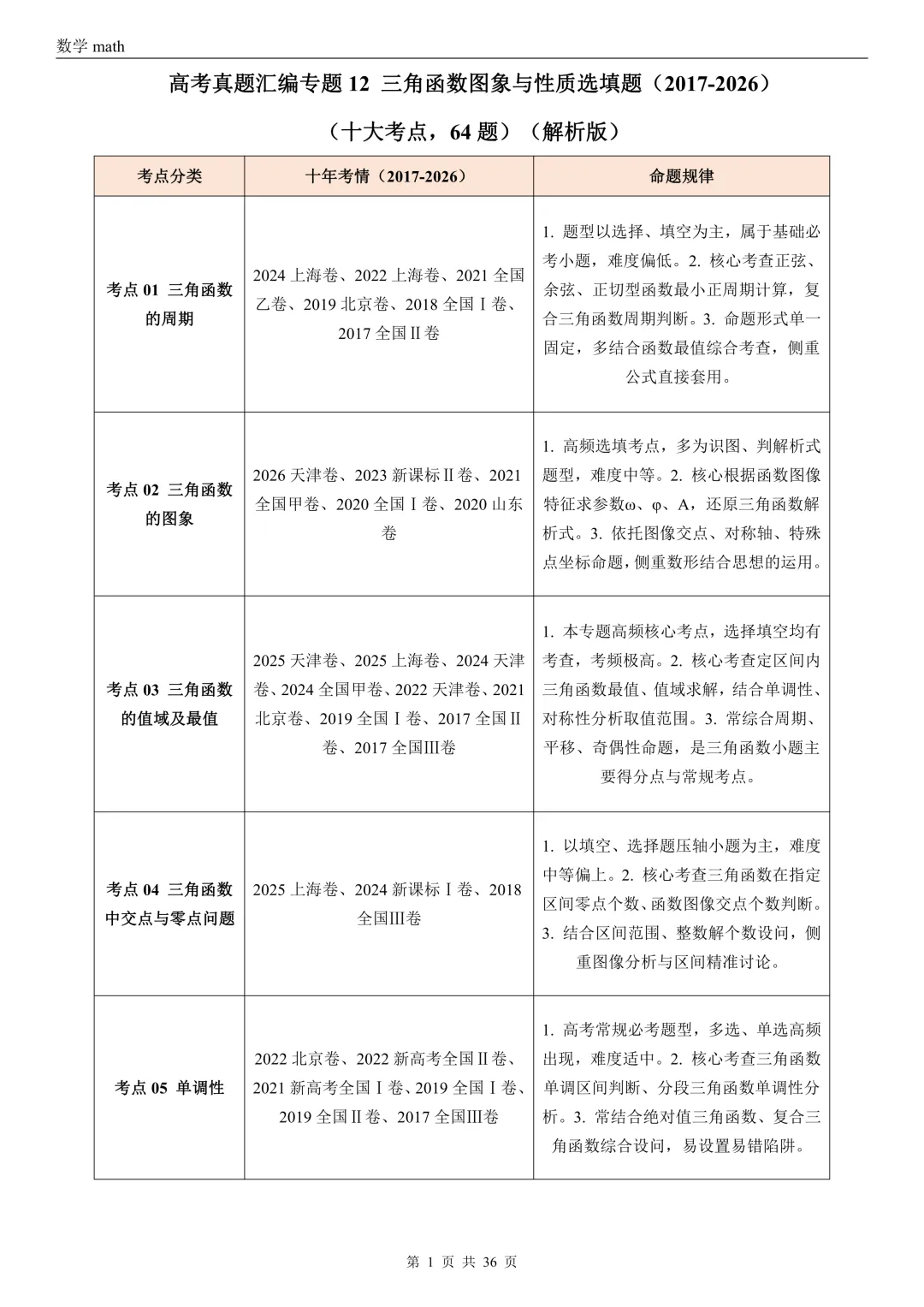 数学 math

高考真题汇编专题 12 三角函数图象与性质选填题（2017-2026）

（十大考点，64 题）（解析版）

| 考点分类 | 十年考情（2017-2026） | 命题规律 |
|---|---|---|
| 考点 01 三角函数的周期 | 2024 上海卷、2022 上海卷、2021 全国乙卷、2019 北京卷、2018 全国Ⅰ卷、2017 全国Ⅱ卷 | 1. 题型以选择、填空为主，属于基础必考小题，难度偏低。2. 核心考查正弦、余弦、正切型函数最小正周期计算，复合三角函数周期判断。3. 命题形式单一固定，多结合函数最值综合考查，侧重公式直接套用。 |
| 考点 02 三角函数的图象 | 2026 天津卷、2023 新课标Ⅱ卷、2021 全国甲卷、2020 全国Ⅰ卷、2020 山东卷 | 1. 高频选填考点，多为识图、判解析式题型，难度中等。2. 核心根据函数图像特征求参数ω、φ、A，还原三角函数解析式。3. 依托图像交点、对称轴、特殊点坐标命题，侧重数形结合思想的运用。 |
| 考点 03 三角函数的值域及最值 | 2025 天津卷、2025 上海卷、2024 天津卷、2024 全国甲卷、2022 天津卷、2021 北京卷、2019 全国Ⅰ卷、2017 全国Ⅱ卷、2017 全国Ⅲ卷 | 1. 本专题高频核心考点，选择填空均有考查，考频极高。2. 核心考查定区间内三角函数最值、值域求解，结合单调性、对称性分析取值范围。3. 常综合周期、平移、奇偶性命题，是三角函数小题主要得分点与常规考点。 |
| 考点 04 三角函数中交点与零点问题 | 2025 上海卷、2024 新课标Ⅰ卷、2018 全国Ⅲ卷 | 1. 以填空、选择题压轴小题为主，难度中等偏上。2. 核心考查三角函数在指定区间零点个数、函数图像交点个数判断。3. 结合区间范围、整数解个数设问，侧重图像分析与区间精准讨论。 |
| 考点 05 单调性 | 2022 北京卷、2022 新高考全国Ⅱ卷、2021 新高考全国Ⅰ卷、2019 全国Ⅰ卷、2019 全国Ⅱ卷、2017 全国Ⅲ卷 | 1. 高考常规必考题型，多选、单选高频出现，难度适中。2. 核心考查三角函数单调区间判断、分段三角函数单调性分析。3. 常结合绝对值三角函数、复合三角函数综合设问，易设置易错陷阱。 |

第 1 页 共 36 页